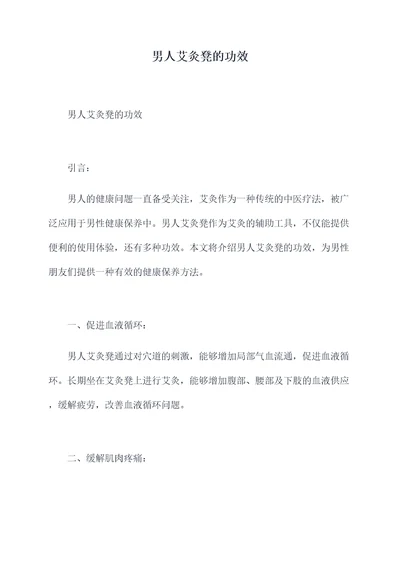 男人艾灸凳的功效

男人艾灸凳的功效

引言：

男人的健康问题一直备受关注，艾灸作为一种传统的中医疗法，被广泛应用于男性健康保养中。男人艾灸凳作为艾灸的辅助工具，不仅能提供便利的使用体验，还有多种功效。本文将介绍男人艾灸凳的功效，为男性朋友们提供一种有效的健康保养方法。

一、促进血液循环：

男人艾灸凳通过对穴道的刺激，能够增加局部气血流通，促进血液循环。长期坐在艾灸凳上进行艾灸，能够增加腹部、腰部及下肢的血液供应，缓解疲劳，改善血液循环问题。

二、缓解肌肉疼痛：